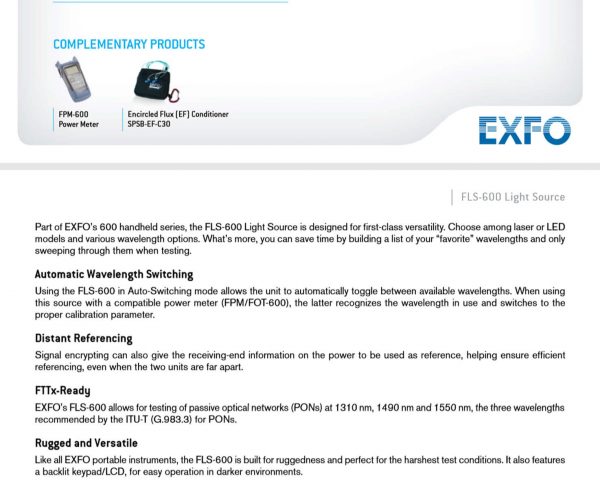 COMPLEMENTARY PRODUCTS

FPM-600
Power Meter

Encircled Flux (EF) Conditioner
SPSB-EF-C30

EXFO

FLS-600 Light Source

Part of EXFO's 600 handheld series, the FLS-600 Light Source is designed for first-class versatility. Choose among laser or LED models and various wavelength options. What's more, you can save time by building a list of your "favorite" wavelengths and only sweeping through them when testing.

Automatic Wavelength Switching

Using the FLS-600 in Auto-Switching mode allows the unit to automatically toggle between available wavelengths. When using this source with a compatible power meter (FPM/FOT-600), the latter recognizes the wavelength in use and switches to the proper calibration parameter.

Distant Referencing

Signal encrypting can also give the receiving-end information on the power to be used as reference, helping ensure efficient referencing, even when the two units are far apart.

FTTx-Ready

EXFO's FLS-600 allows for testing of passive optical networks (PONs) at 1310 nm, 1490 nm and 1550 nm, the three wavelengths recommended by the ITU-T (G.983.3) for PONs.

Rugged and Versatile

Like all EXFO portable instruments, the FLS-600 is built for ruggedness and perfect for the harshest test conditions. It also features a backlit keypad/LCD, for easy operation in darker environments.